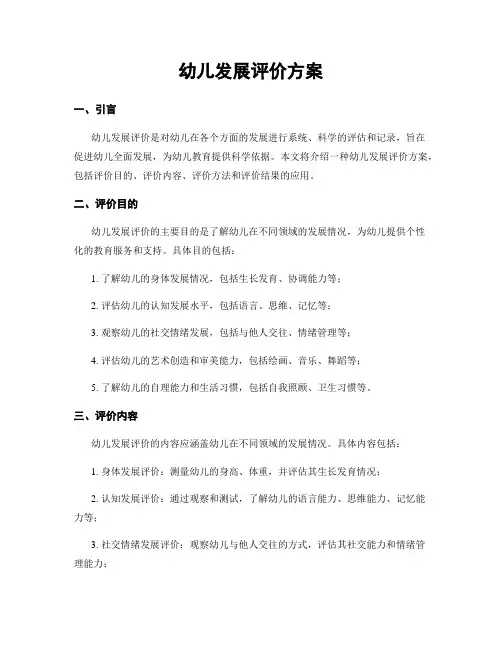 幼儿发展评价方案

一、引言

幼儿发展评价是对幼儿在各个方面的发展进行系统、科学的评估和记录，旨在促进幼儿全面发展，为幼儿教育提供科学依据。本文将介绍一种幼儿发展评价方案，包括评价目的、评价内容、评价方法和评价结果的应用。

二、评价目的

幼儿发展评价的主要目的是了解幼儿在不同领域的发展情况，为幼儿提供个性化的教育服务和支持。具体目的包括：

1. 了解幼儿的身体发展情况，包括生长发育、协调能力等；

2. 评估幼儿的认知发展水平，包括语言、思维、记忆等；

3. 观察幼儿的社交情绪发展，包括与他人交往、情绪管理等；

4. 评估幼儿的艺术创造和审美能力，包括绘画、音乐、舞蹈等；

5. 了解幼儿的自理能力和生活习惯，包括自我照顾、卫生习惯等。

三、评价内容

幼儿发展评价的内容应涵盖幼儿在不同领域的发展情况。具体内容包括：

1. 身体发展评价：测量幼儿的身高、体重，并评估其生长发育情况；

2. 认知发展评价：通过观察和测试，了解幼儿的语言能力、思维能力、记忆能力等；

3. 社交情绪发展评价：观察幼儿与他人交往的方式，评估其社交能力和情绪管理能力；